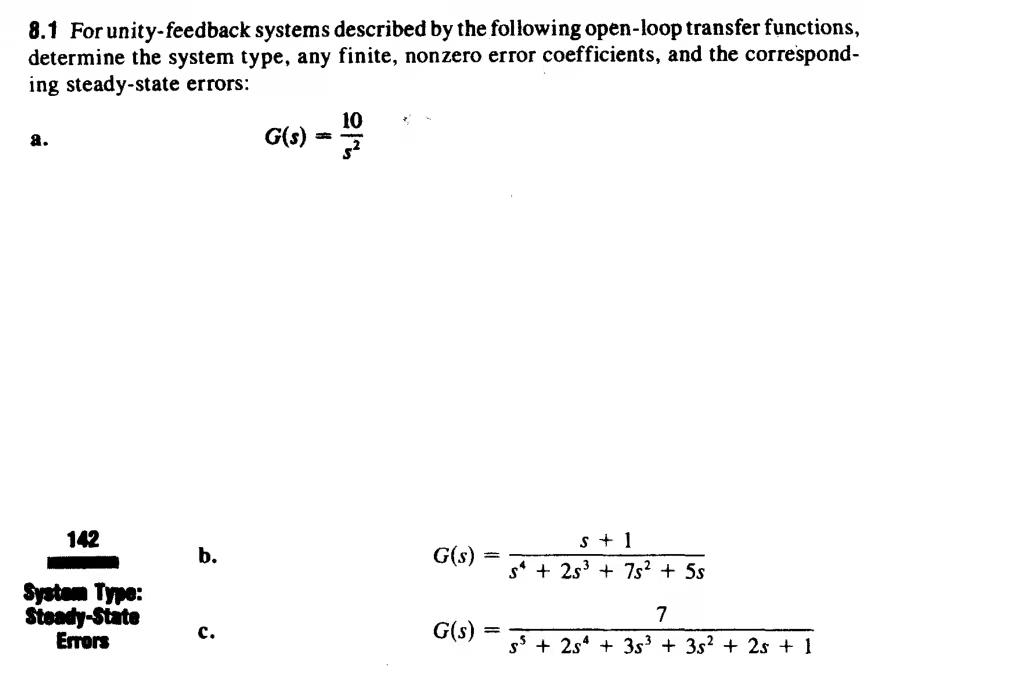 8.1 For unity-feedback systems described by the following open-loop transfer functions, determine the system type, any finite, nonzero error coefficients, and the corresponding steady-state errors:

a. $G(s) = \frac{10}{s^2}$

142

System Type: Steady-State Errors

b. $G(s) = \frac{s + 1}{s^4 + 2s^3 + 7s^2 + 5s}$

c. $G(s) = \frac{7}{s^5 + 2s^4 + 3s^3 + 3s^2 + 2s + 1}$